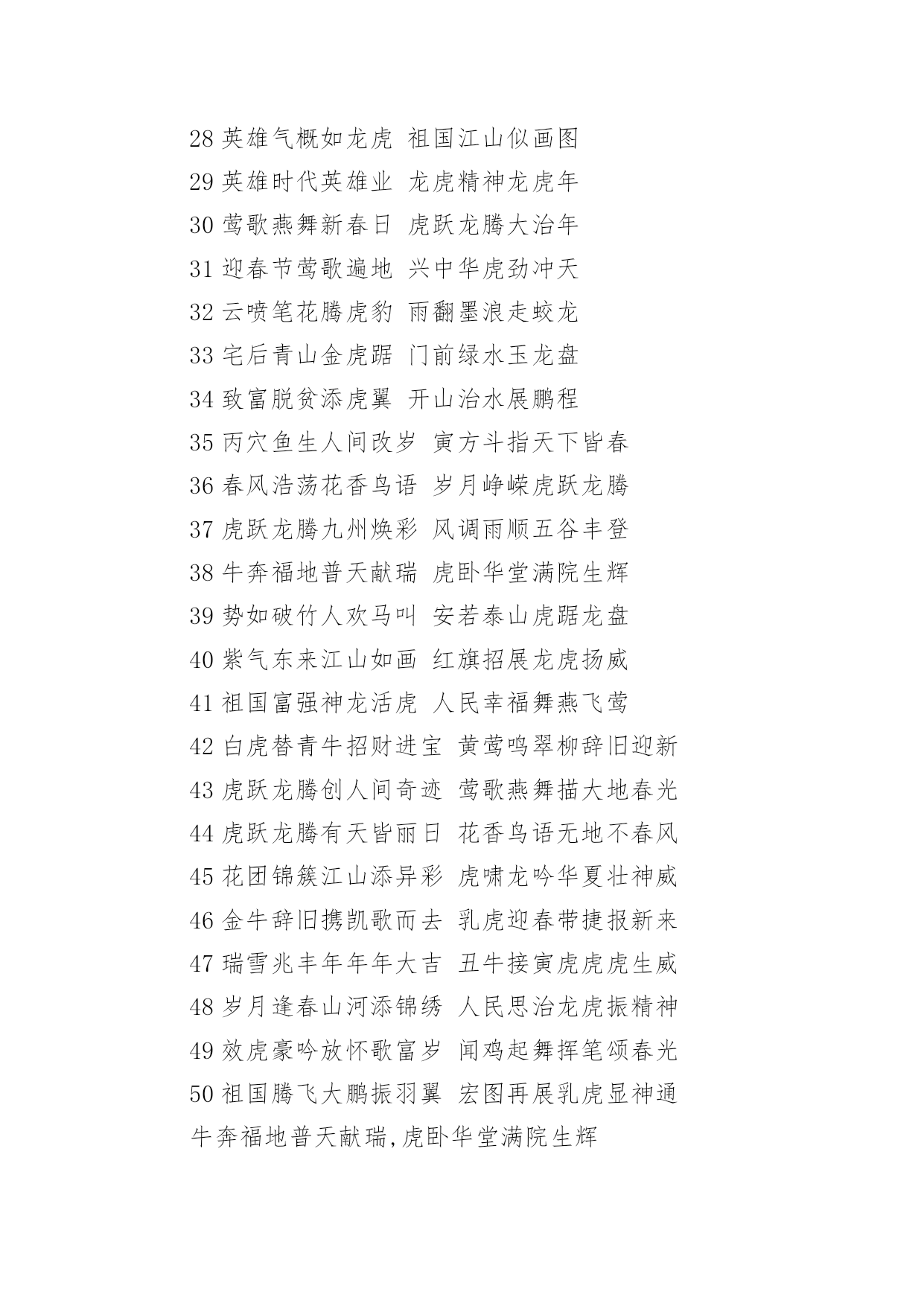 28 英雄气概如龙虎 祖国江山似画图
29 英雄时代英雄业 龙虎精神龙虎年
30 莺歌燕舞新春日 虎跃龙腾大治年
31 迎春节莺歌遍地 兴中华虎劲冲天
32 云喷笔花腾虎豹 雨翻墨浪走蛟龙
33 宅后青山金虎踞 门前绿水玉龙盘
34 致富脱贫添虎翼 开山治水展鹏程
35 丙穴鱼生人间改岁 寅方斗指天下皆春
36 春风浩荡花香鸟语 岁月峥嵘虎跃龙腾
37 虎跃龙腾九州焕彩 风调雨顺五谷丰登
38 牛奔福地普天献瑞 虎卧华堂满院生辉
39 势如破竹人欢马叫 安若泰山虎踞龙盘
40 紫气东来江山如画 红旗招展龙虎扬威
41 祖国富强神龙活虎 人民幸福舞燕飞莺
42 白虎替青牛招财进宝 黄莺鸣翠柳辞旧迎新
43 虎跃龙腾创人间奇迹 莺歌燕舞描大地春光
44 虎跃龙腾有天皆丽日 花香鸟语无地不春风
45 花团锦簇江山添异彩 虎啸龙吟华夏壮神威
46 金牛辞旧携凯歌而去 乳虎迎春带捷报新来
47 瑞雪兆丰年年年大吉 丑牛接寅虎虎虎生威
48 岁月逢春山河添锦绣 人民思治龙虎振精神
49 效虎豪吟放怀歌富岁 闻鸡起舞挥笔颂春光
50 祖国腾飞大鹏振羽翼 宏图再展乳虎显神通
牛奔福地普天献瑞,虎卧华堂满院生辉